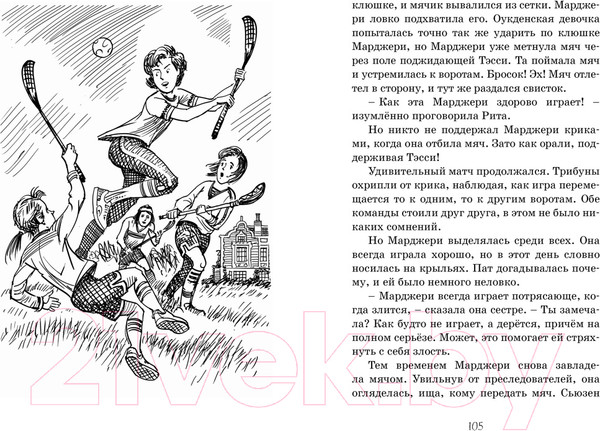 клюшке, и мячик вывалился из сетки. Марджери ловко подхватила его. Оукденская девочка попыталась точно так же ударить по клюшке Марджери, но Марджери уже метнула мяч через поле поджидающей Тэсси. Та поймала мяч и устремилась к воротам. Бросок! Эх! Мяч отлетел в сторону, и тут же раздался свисток.

– Как эта Марджери здорово играет! – изумлённо проговорила Рита.

Но никто не поддержал Марджери криками, когда она отбила мяч. Зато как орали, поддерживая Тэсси!

Удивительный матч продолжался. Трибуны охрипли от крика, наблюдая, как игра перемещается то к одним, то к другим воротам. Обе команды стоили друг друга, в этом не было никаких сомнений.

Но Марджери выделялась среди всех. Она всегда играла хорошо, но в этот день словно носилась на крыльях. Пат догадывалась почему, и ей было немного неловко.

– Марджери всегда играет потрясающе, когда злится, – сказала она сестре. – Ты замечала? Как будто не играет, а дерётся, причём на полном серьёзе. Может, это помогает ей стряхнуть с себя злость.

Тем временем Марджери снова завладела мячом. Увильнув от преследователей, она огляделась, ища, кому передать мяч. Сьюзен

105

21vek.by